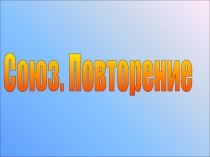 Союз. Повторение